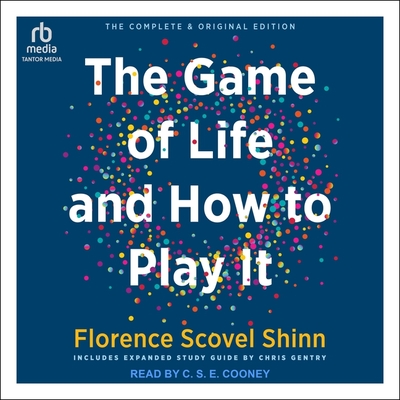 rb
media
TANTOR MEDIA

THE COMPLETE & ORIGINAL EDITION

The Game of Life and How to Play It

Florence Scovel Shinn

INCLUDES EXPANDED STUDY GUIDE BY CHRIS GENTRY

READ BY C. S. E. COONEY